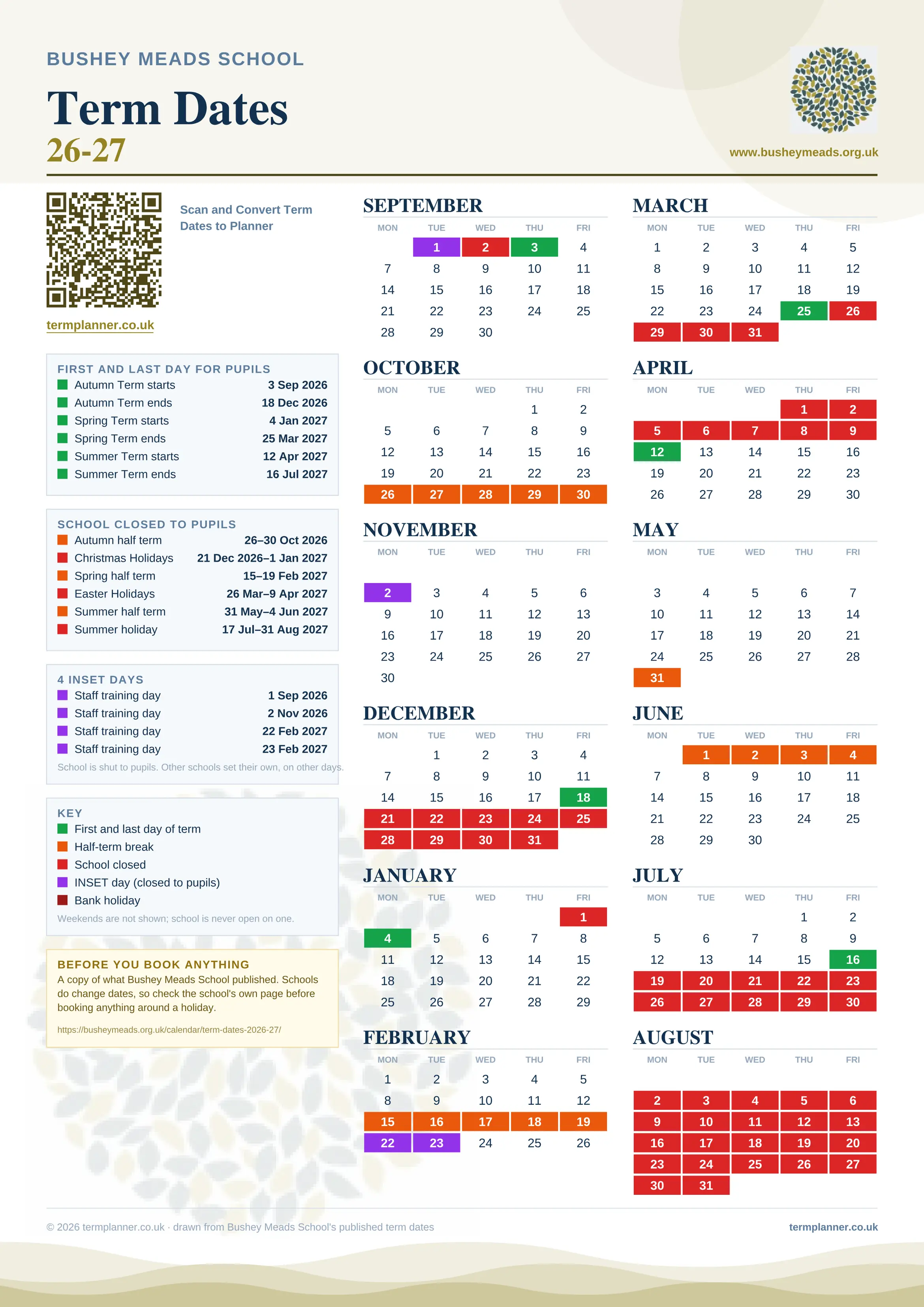 BUSHEY MEADS SCHOOL

Term Dates
26-27

www.busheymeads.org.uk

Scan and Convert Term Dates to Planner

termplanner.co.uk

FIRST AND LAST DAY FOR PUPILS

| | |
|---|---|
| Autumn Term starts | 3 Sep 2026 |
| Autumn Term ends | 18 Dec 2026 |
| Spring Term starts | 4 Jan 2027 |
| Spring Term ends | 25 Mar 2027 |
| Summer Term starts | 12 Apr 2027 |
| Summer Term ends | 16 Jul 2027 |

SCHOOL CLOSED TO PUPILS

| | |
|---|---|
| Autumn half term | 26–30 Oct 2026 |
| Christmas Holidays | 21 Dec 2026–1 Jan 2027 |
| Spring half term | 15–19 Feb 2027 |
| Easter Holidays | 26 Mar–9 Apr 2027 |
| Summer half term | 31 May–4 Jun 2027 |
| Summer holiday | 17 Jul–31 Aug 2027 |

4 INSET DAYS

| | |
|---|---|
| Staff training day | 1 Sep 2026 |
| Staff training day | 2 Nov 2026 |
| Staff training day | 22 Feb 2027 |
| Staff training day | 23 Feb 2027 |

School is shut to pupils. Other schools set their own, on other days.

KEY
First and last day of term
Half-term break
School closed
INSET day (closed to pupils)
Bank holiday
Weekends are not shown; school is never open on one.

BEFORE YOU BOOK ANYTHING
A copy of what Bushey Meads School published. Schools do change dates, so check the school's own page before booking anything around a holiday.
https://busheymeads.org.uk/calendar/term-dates-2026-27/

SEPTEMBER
| MON | TUE | WED | THU | FRI |
|---|---|---|---|---|
| | 1 | 2 | 3 | 4 |
| 7 | 8 | 9 | 10 | 11 |
| 14 | 15 | 16 | 17 | 18 |
| 21 | 22 | 23 | 24 | 25 |
| 28 | 29 | 30 | | |

OCTOBER
| MON | TUE | WED | THU | FRI |
|---|---|---|---|---|
| | | | 1 | 2 |
| 5 | 6 | 7 | 8 | 9 |
| 12 | 13 | 14 | 15 | 16 |
| 19 | 20 | 21 | 22 | 23 |
| 26 | 27 | 28 | 29 | 30 |

NOVEMBER
| MON | TUE | WED | THU | FRI |
|---|---|---|---|---|
| 2 | 3 | 4 | 5 | 6 |
| 9 | 10 | 11 | 12 | 13 |
| 16 | 17 | 18 | 19 | 20 |
| 23 | 24 | 25 | 26 | 27 |
| 30 | | | | |

DECEMBER
| MON | TUE | WED | THU | FRI |
|---|---|---|---|---|
| | 1 | 2 | 3 | 4 |
| 7 | 8 | 9 | 10 | 11 |
| 14 | 15 | 16 | 17 | 18 |
| 21 | 22 | 23 | 24 | 25 |
| 28 | 29 | 30 | 31 | |

JANUARY
| MON | TUE | WED | THU | FRI |
|---|---|---|---|---|
| | | | | 1 |
| 4 | 5 | 6 | 7 | 8 |
| 11 | 12 | 13 | 14 | 15 |
| 18 | 19 | 20 | 21 | 22 |
| 25 | 26 | 27 | 28 | 29 |

FEBRUARY
| MON | TUE | WED | THU | FRI |
|---|---|---|---|---|
| 1 | 2 | 3 | 4 | 5 |
| 8 | 9 | 10 | 11 | 12 |
| 15 | 16 | 17 | 18 | 19 |
| 22 | 23 | 24 | 25 | 26 |

MARCH
| MON | TUE | WED | THU | FRI |
|---|---|---|---|---|
| 1 | 2 | 3 | 4 | 5 |
| 8 | 9 | 10 | 11 | 12 |
| 15 | 16 | 17 | 18 | 19 |
| 22 | 23 | 24 | 25 | 26 |
| 29 | 30 | 31 | | |

APRIL
| MON | TUE | WED | THU | FRI |
|---|---|---|---|---|
| | | | 1 | 2 |
| 5 | 6 | 7 | 8 | 9 |
| 12 | 13 | 14 | 15 | 16 |
| 19 | 20 | 21 | 22 | 23 |
| 26 | 27 | 28 | 29 | 30 |

MAY
| MON | TUE | WED | THU | FRI |
|---|---|---|---|---|
| 3 | 4 | 5 | 6 | 7 |
| 10 | 11 | 12 | 13 | 14 |
| 17 | 18 | 19 | 20 | 21 |
| 24 | 25 | 26 | 27 | 28 |
| 31 | | | | |

JUNE
| MON | TUE | WED | THU | FRI |
|---|---|---|---|---|
| | 1 | 2 | 3 | 4 |
| 7 | 8 | 9 | 10 | 11 |
| 14 | 15 | 16 | 17 | 18 |
| 21 | 22 | 23 | 24 | 25 |
| 28 | 29 | 30 | | |

JULY
| MON | TUE | WED | THU | FRI |
|---|---|---|---|---|
| | | | 1 | 2 |
| 5 | 6 | 7 | 8 | 9 |
| 12 | 13 | 14 | 15 | 16 |
| 19 | 20 | 21 | 22 | 23 |
| 26 | 27 | 28 | 29 | 30 |

AUGUST
| MON | TUE | WED | THU | FRI |
|---|---|---|---|---|
| 2 | 3 | 4 | 5 | 6 |
| 9 | 10 | 11 | 12 | 13 |
| 16 | 17 | 18 | 19 | 20 |
| 23 | 24 | 25 | 26 | 27 |
| 30 | 31 | | | |

© 2026 termplanner.co.uk · drawn from Bushey Meads School's published term dates
termplanner.co.uk